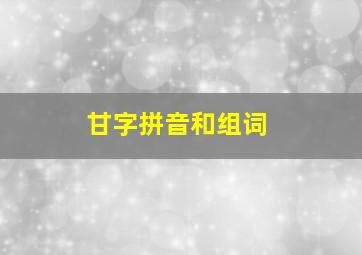 甘字拼音和组词